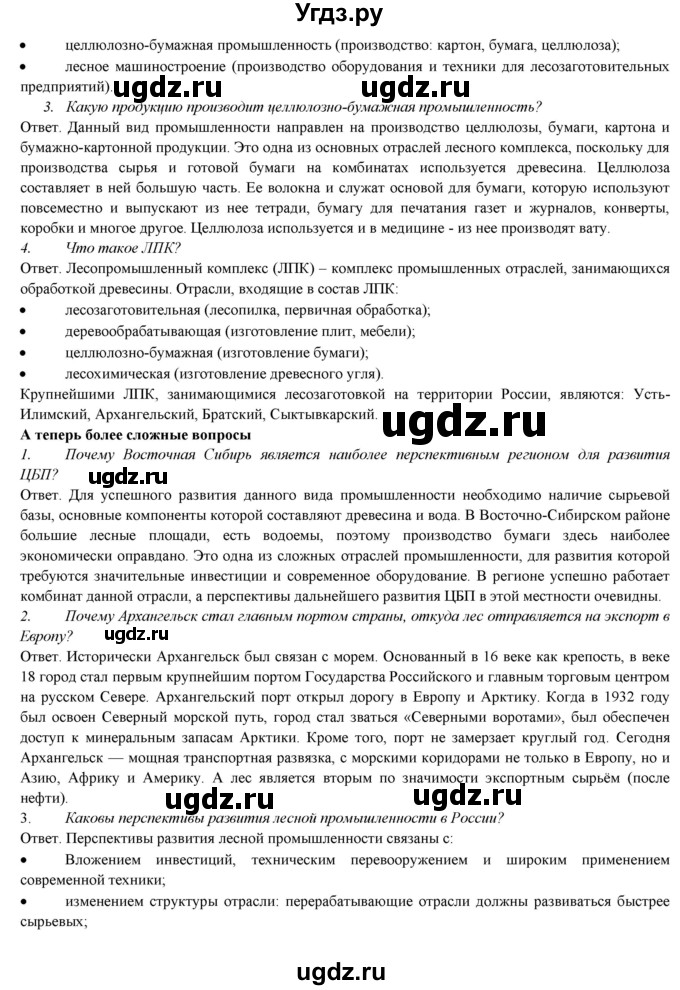 Угдз.ру

• целлюлозно-бумажная промышленность (производство: картон, бумага, целлюлоза);
• лесное машиностроение (производство оборудования и техники для лесозаготовительных предприятий).

ugdz.ru ugdz.ru

3. Какую продукцию производит целлюлозно-бумажная промышленность?
Ответ. Данный вид промышленности направлен на производство целлюлозы, бумаги, картона и бумажно-картонной продукции. Это одна из основных отраслей лесного комплекса, поскольку для производства сырья и готовой бумаги на комбинатах используется древесина. Целлюлоза составляет в ней большую часть. Ее волокна и служат основой для бумаги, которую используют повсеместно и выпускают из нее тетради, бумагу для печатания газет и журналов, конверты, коробки и многое другое. Целлюлоза используется и в медицине - из нее производят вату.
4. Что такое ЛПК?
Ответ. Лесопромышленный комплекс (ЛПК) – комплекс промышленных отраслей, занимающихся обработкой древесины. Отрасли, входящие в состав ЛПК:
• лесозаготовительная (лесопилка, первичная обработка);
• деревообрабатывающая (изготовление плит, мебели);
• целлюлозно-бумажная (изготовление бумаги);
• лесохимическая (изготовление древесного угля).
Крупнейшими ЛПК, занимающимися лесозаготовкой на территории России, являются: Усть-Илимский, Архангельский, Братский, Сыктывкарский.

ugdz.ru

А теперь более сложные вопросы
1. Почему Восточная Сибирь является наиболее перспективным регионом для развития ЦБП?

ugdz.ru

Ответ. Для успешного развития данного вида промышленности необходимо наличие сырьевой базы, основные компоненты которой составляют древесина и вода. В Восточно-Сибирском районе большие лесные площади, есть водоемы, поэтому производство бумаги здесь наиболее экономически оправдано. Это одна из сложных отраслей промышленности, для развития которой требуются значительные инвестиции и современное оборудование. В регионе успешно работает комбинат данной отрасли, а перспективы дальнейшего развития ЦБП в этой местности очевидны.
2. Почему Архангельск стал главным портом страны, откуда лес отправляется на экспорт в Европу?

ugdz.ru

Ответ. Исторически Архангельск был связан с морем. Основанный в 16 веке как крепость, в веке 18 город стал первым крупнейшим портом Государства Российского и главным торговым центром на русском Севере. Архангельский порт открыл дорогу в Европу и Арктику. Когда в 1932 году был освоен Северный морской путь, город стал зваться «Северными воротами», был обеспечен доступ к минеральным запасам Арктики. Кроме того, порт не замерзает круглый год. Сегодня Архангельск — мощная транспортная развязка, с морскими коридорами не только в Европу, но и Азию, Африку и Америку. А лес является вторым по значимости экспортным сырьём (после нефти).

ugdz.ru ugdz.ru

3. Каковы перспективы развития лесной промышленности в России?
Ответ. Перспективы развития лесной промышленности связаны с:
• Вложением инвестиций, техническим перевооружением и широким применением современной техники;
• изменением структуры отрасли: перерабатывающие отрасли должны развиваться быстрее сырьевых;

ugdz.ru